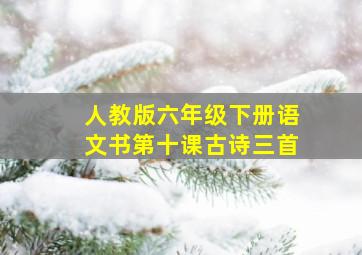 人教版六年级下册语文书第十课古诗三首